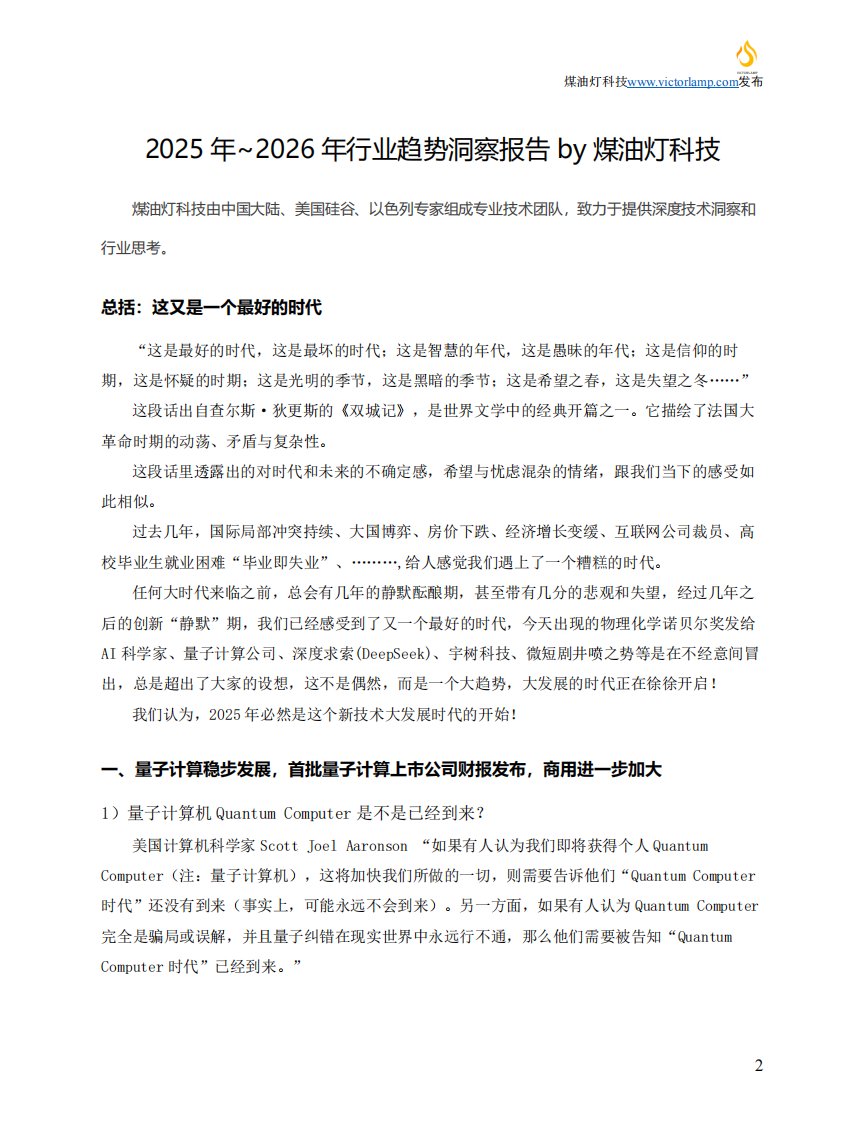 煤油灯科技www.victorlamp.com发布

2025 年~2026 年行业趋势洞察报告 by 煤油灯科技

煤油灯科技由中国大陆、美国硅谷、以色列专家组成专业技术团队，致力于提供深度技术洞察和行业思考。

总括：这又是一个最好的时代

“这是最好的时代，这是最坏的时代；这是智慧的年代，这是愚昧的年代；这是信仰的时期，这是怀疑的时期；这是光明的季节，这是黑暗的季节；这是希望之春，这是失望之冬……”

这段话出自查尔斯·狄更斯的《双城记》，是世界文学中的经典开篇之一。它描绘了法国大革命时期的动荡、矛盾与复杂性。

这段话里透露出的对时代和未来的不确定感，希望与忧虑混杂的情绪，跟我们当下的感受如此相似。

过去几年，国际局部冲突持续、大国博弈、房价下跌、经济增长变缓、互联网公司裁员、高校毕业生就业困难“毕业即失业”、………,给人感觉我们遇上了一个糟糕的时代。

任何大时代来临之前，总会有几年的静默酝酿期，甚至带有几分的悲观和失望，经过几年之后的创新“静默”期，我们已经感受到了又一个最好的时代，今天出现的物理化学诺贝尔奖发给AI 科学家、量子计算公司、深度求索(DeepSeek)、宇树科技、微短剧井喷之势等是在不经意间冒出，总是超出了大家的设想，这不是偶然，而是一个大趋势，大发展的时代正在徐徐开启！

我们认为，2025 年必然是这个新技术大发展时代的开始！

一、量子计算稳步发展，首批量子计算上市公司财报发布，商用进一步加大

1）量子计算机 Quantum Computer 是不是已经到来？

美国计算机科学家 Scott Joel Aaronson “如果有人认为我们即将获得个人 Quantum Computer（注：量子计算机），这将加快我们所做的一切，则需要告诉他们“Quantum Computer 时代”还没有到来（事实上，可能永远不会到来）。另一方面，如果有人认为 Quantum Computer 完全是骗局或误解，并且量子纠错在现实世界中永远行不通，那么他们需要被告知“Quantum Computer 时代”已经到来。”

2